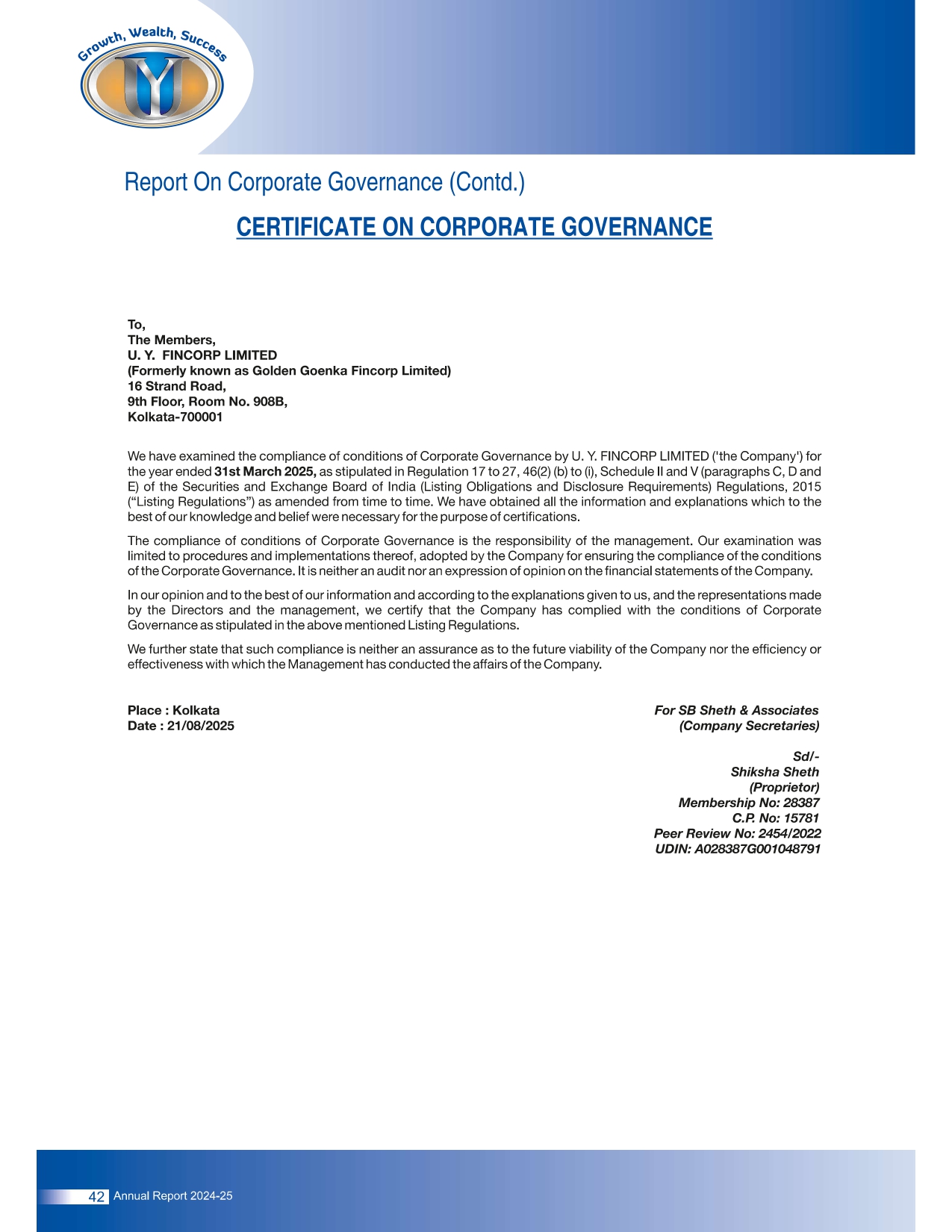 Growth, Wealth, Success

Report On Corporate Governance (Contd.)

CERTIFICATE ON CORPORATE GOVERNANCE

To,
The Members,
U. Y. FINCORP LIMITED
(Formerly known as Golden Goenka Fincorp Limited)
16 Strand Road,
9th Floor, Room No. 908B,
Kolkata-700001

We have examined the compliance of conditions of Corporate Governance by U. Y. FINCORP LIMITED ('the Company') for the year ended 31st March 2025, as stipulated in Regulation 17 to 27, 46(2) (b) to (i), Schedule II and V (paragraphs C, D and E) of the Securities and Exchange Board of India (Listing Obligations and Disclosure Requirements) Regulations, 2015 (“Listing Regulations”) as amended from time to time. We have obtained all the information and explanations which to the best of our knowledge and belief were necessary for the purpose of certifications.

The compliance of conditions of Corporate Governance is the responsibility of the management. Our examination was limited to procedures and implementations thereof, adopted by the Company for ensuring the compliance of the conditions of the Corporate Governance. It is neither an audit nor an expression of opinion on the financial statements of the Company.

In our opinion and to the best of our information and according to the explanations given to us, and the representations made by the Directors and the management, we certify that the Company has complied with the conditions of Corporate Governance as stipulated in the above mentioned Listing Regulations.

We further state that such compliance is neither an assurance as to the future viability of the Company nor the efficiency or effectiveness with which the Management has conducted the affairs of the Company.

Place : Kolkata
Date : 21/08/2025

For SB Sheth & Associates
(Company Secretaries)

Sd/-
Shiksha Sheth
(Proprietor)
Membership No: 28387
C.P. No: 15781
Peer Review No: 2454/2022
UDIN: A028387G001048791

42 Annual Report 2024-25